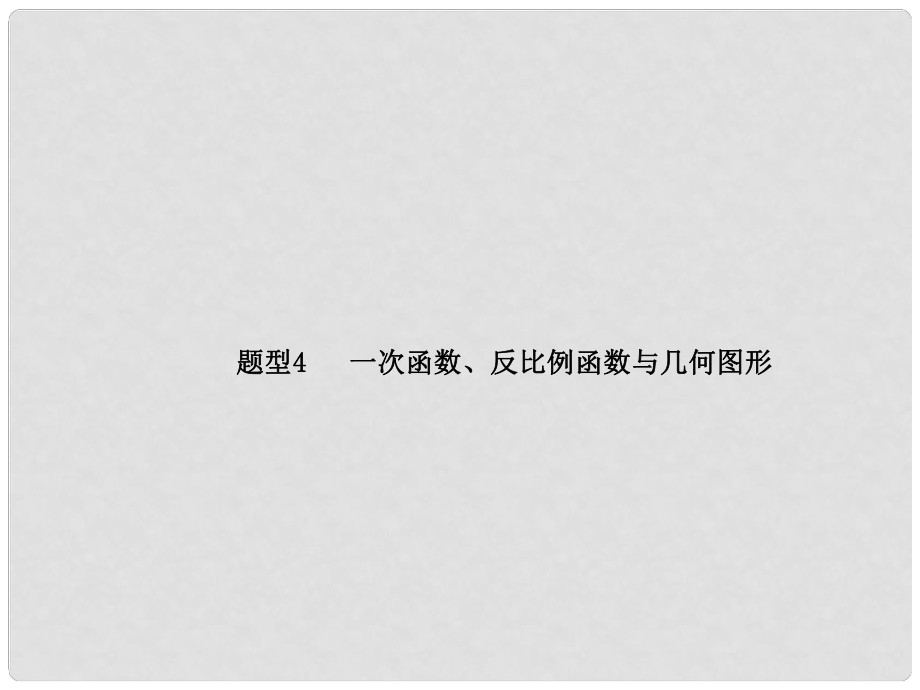 题型4　一次函数、反比例函数与几何图形